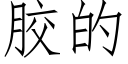 胶的